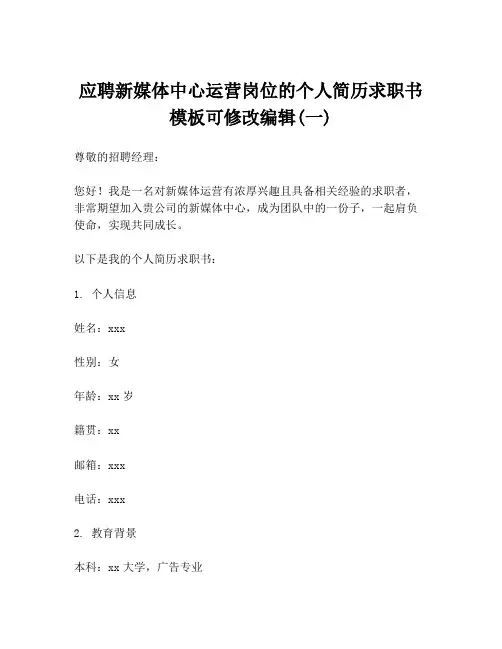 应聘新媒体中心运营岗位的个人简历求职书模板可修改编辑(一)

尊敬的招聘经理：

您好！我是一名对新媒体运营有浓厚兴趣且具备相关经验的求职者，非常期望加入贵公司的新媒体中心，成为团队中的一份子，一起肩负使命，实现共同成长。

以下是我的个人简历求职书：

1. 个人信息

姓名：xxx

性别：女

年龄：xx 岁

籍贯：xx

邮箱：xxx

电话：xxx

2. 教育背景

本科：xx 大学，广告专业